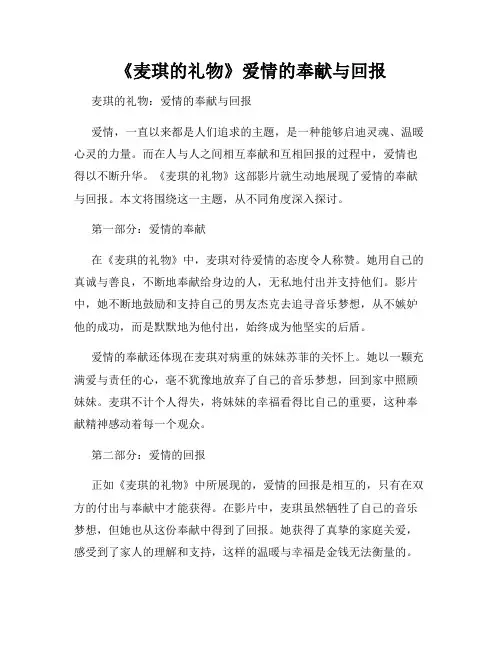 《麦琪的礼物》爱情的奉献与回报

麦琪的礼物：爱情的奉献与回报

爱情，一直以来都是人们追求的主题，是一种能够启迪灵魂、温暖心灵的力量。而在人与人之间相互奉献和互相回报的过程中，爱情也得以不断升华。《麦琪的礼物》这部影片就生动地展现了爱情的奉献与回报。本文将围绕这一主题，从不同角度深入探讨。

第一部分：爱情的奉献

在《麦琪的礼物》中，麦琪对待爱情的态度令人称赞。她用自己的真诚与善良，不断地奉献给身边的人，无私地付出并支持他们。影片中，她不断地鼓励和支持自己的男友杰克去追寻音乐梦想，从不嫉妒他的成功，而是默默地为他付出，始终成为他坚实的后盾。

爱情的奉献还体现在麦琪对病重的妹妹苏菲的关怀上。她以一颗充满爱与责任的心，毫不犹豫地放弃了自己的音乐梦想，回到家中照顾妹妹。麦琪不计个人得失，将妹妹的幸福看得比自己的重要，这种奉献精神感动着每一个观众。

第二部分：爱情的回报

正如《麦琪的礼物》中所展现的，爱情的回报是相互的，只有在双方的付出与奉献中才能获得。在影片中，麦琪虽然牺牲了自己的音乐梦想，但她也从这份奉献中得到了回报。她获得了真挚的家庭关爱，感受到了家人的理解和支持，这样的温暖与幸福是金钱无法衡量的。